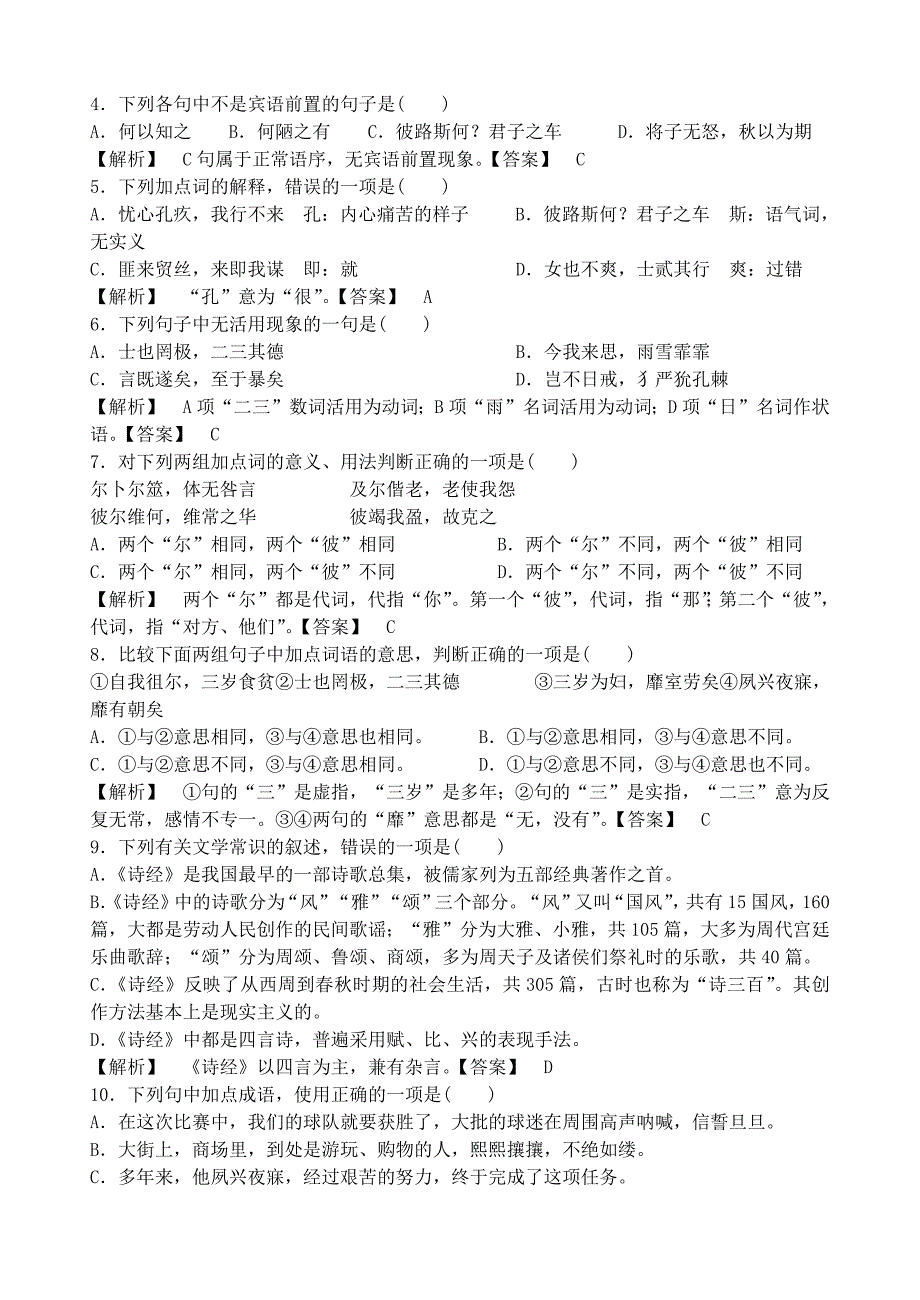 4．下列各句中不是宾语前置的句子是(　　)
A．何以知之　　B．何陋之有　　C．彼路斯何？君子之车　　D．将子无怒，秋以为期
【解析】　C句属于正常语序，无宾语前置现象。【答案】　C
5．下列加点词的解释，错误的一项是(　　)
A．忧心孔疚，我行不来　孔：内心痛苦的样子　　B．彼路斯何？君子之车　斯：语气词，无实义
C．匪来贸丝，来即我谋　即：就　　D．女也不爽，士贰其行　爽：过错
【解析】　“孔”意为“很”。【答案】　A
6．下列句子中无活用现象的一句是(　　)
A．士也罔极，二三其德　　B．今我来思，雨雪霏霏
C．言既遂矣，至于暴矣　　D．岂不日戒，犭严狁孔棘
【解析】　A项“二三”数词活用为动词；B项“雨”名词活用为动词；D项“日”名词作状语。【答案】　C
7．对下列两组加点词的意义、用法判断正确的一项是(　　)
尔卜尔筮，体无咎言　　及尔偕老，老使我怨
彼尔维何，维常之华　　彼竭我盈，故克之
A．两个“尔”相同，两个“彼”相同　　B．两个“尔”不同，两个“彼”相同
C．两个“尔”相同，两个“彼”不同　　D．两个“尔”不同，两个“彼”不同
【解析】　两个“尔”都是代词，代指“你”。第一个“彼”，代词，指“那”；第二个“彼”，代词，指“对方、他们”。【答案】　C
8．比较下面两组句子中加点词语的意思，判断正确的一项是(　　)
①自我徂尔，三岁食贫②士也罔极，二三其德　　③三岁为妇，靡室劳矣④夙兴夜寐，靡有朝矣
A．①与②意思相同，③与④意思也相同。　　B．①与②意思相同，③与④意思不同。
C．①与②意思不同，③与④意思相同。　　D．①与②意思不同，③与④意思也不同。
【解析】　①句的“三”是虚指，“三岁”是多年；②句的“三”是实指，“二三”意为反复无常，感情不专一。③④两句的“靡”意思都是“无，没有”。【答案】　C
9．下列有关文学常识的叙述，错误的一项是(　　)
A.《诗经》是我国最早的一部诗歌总集，被儒家列为五部经典著作之首。
B.《诗经》中的诗歌分为“风”“雅”“颂”三个部分。“风”又叫“国风”，共有15国风，160篇，大都是劳动人民创作的民间歌谣；“雅”分为大雅、小雅，共105篇，大多为周代宫廷乐曲歌辞；“颂”分为周颂、鲁颂、商颂，多为周天子及诸侯们祭礼时的乐歌，共40篇。
C.《诗经》反映了从西周到春秋时期的社会生活，共305篇，古时也称为“诗三百”。其创作方法基本上是现实主义的。
D.《诗经》中都是四言诗，普遍采用赋、比、兴的表现手法。
【解析】　《诗经》以四言为主，兼有杂言。【答案】　D
10．下列句中加点成语，使用正确的一项是(　　)
A．在这次比赛中，我们的球队就要获胜了，大批的球迷在周围高声呐喊，信誓旦旦。
B．大街上，商场里，到处是游玩、购物的人，熙熙攘攘，不绝如缕。
C．多年来，他夙兴夜寐，经过艰苦的努力，终于完成了这项任务。